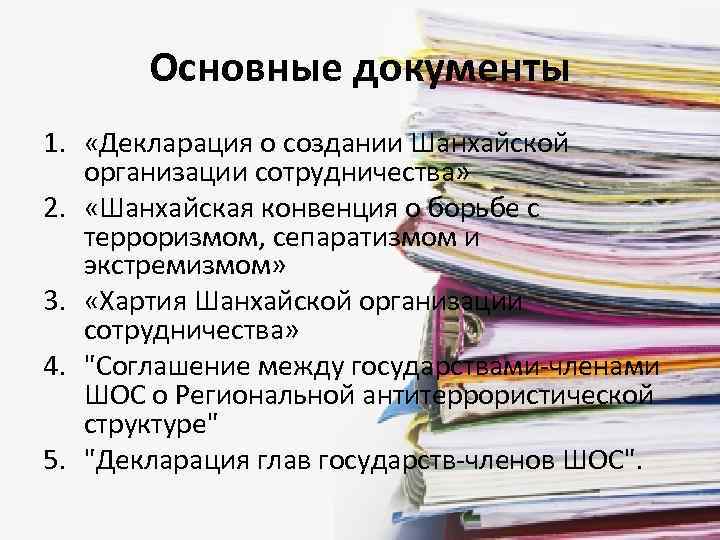 Основные документы

1. «Декларация о создании Шанхайской организации сотрудничества»
2. «Шанхайская конвенция о борьбе с терроризмом, сепаратизмом и экстремизмом»
3. «Хартия Шанхайской организации сотрудничества»
4. "Соглашение между государствами-членами ШОС о Региональной антитеррористической структуре"
5. "Декларация глав государств-членов ШОС".